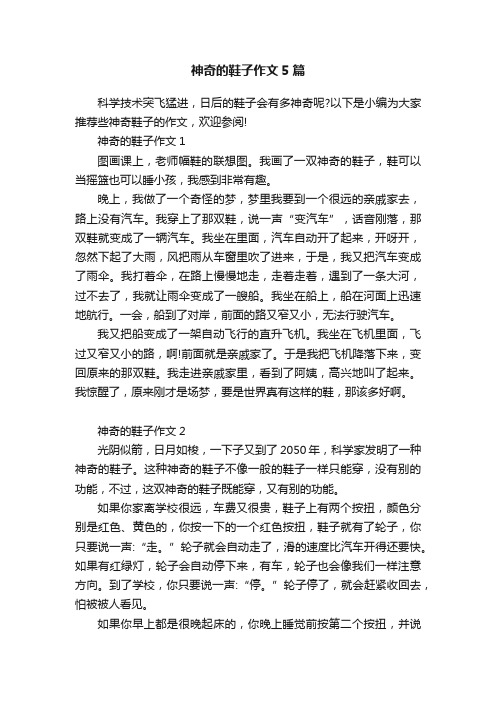 神奇的鞋子作文 5 篇

科学技术突飞猛进，日后的鞋子会有多神奇呢?以下是小编为大家推荐些神奇鞋子的作文，欢迎参阅!

神奇的鞋子作文 1

图画课上，老师幅鞋的联想图。我画了一双神奇的鞋子，鞋可以当摇篮也可以睡小孩，我感到非常有趣。

晚上，我做了一个奇怪的梦，梦里我要到一个很远的亲戚家去，路上没有汽车。我穿上了那双鞋，说一声“变汽车”，话音刚落，那双鞋就变成了一辆汽车。我坐在里面，汽车自动开了起来，开呀开，忽然下起了大雨，风把雨从车窗里吹了进来，于是，我又把汽车变成了雨伞。我打着伞，在路上慢慢地走，走着走着，遇到了一条大河，过不去了，我就让雨伞变成了一艘船。我坐在船上，船在河面上迅速地航行。一会，船到了对岸，前面的路又窄又小，无法行驶汽车。

我又把船变成了一架自动飞行的直升飞机。我坐在飞机里面，飞过又窄又小的路，啊!前面就是亲戚家了。于是我把飞机降落下来，变回原来的那双鞋。我走进亲戚家里，看到了阿姨，高兴地叫了起来。我惊醒了，原来刚才是场梦，要是世界真有这样的鞋，那该多好啊。

神奇的鞋子作文 2

光阴似箭，日月如梭，一下子又到了 2050 年，科学家发明了一种神奇的鞋子。这种神奇的鞋子不像一般的鞋子一样只能穿，没有别的功能，不过，这双神奇的鞋子既能穿，又有别的功能。

如果你家离学校很远，车费又很贵，鞋子上有两个按扭，颜色分别是红色、黄色的，你按一下的一个红色按扭，鞋子就有了轮子，你只要说一声:“走。”轮子就会自动走了，滑的速度比汽车开得还要快。如果有红绿灯，轮子会自动停下来，有车，轮子也会像我们一样注意方向。到了学校，你只要说一声:“停。”轮子停了，就会赶紧收回去，怕被被人看见。

如果你早上都是很晚起床的，你晚上睡觉前按第二个按扭，并说